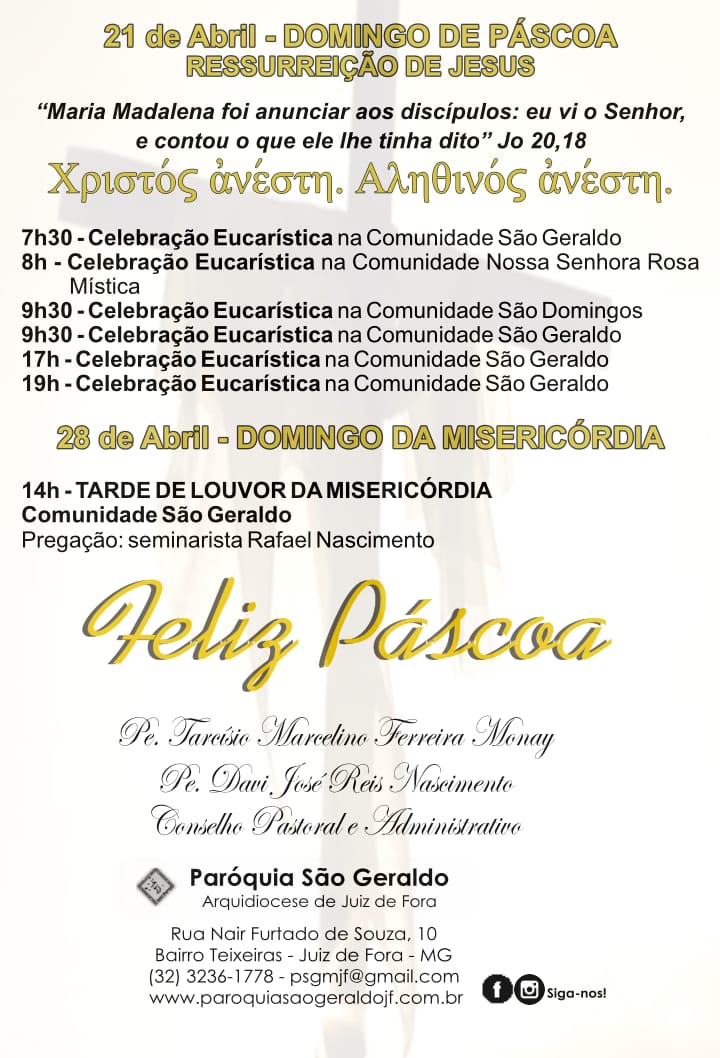 21 de Abril - DOMINGO DE PÁSCOA
RESSURREIÇÃO DE JESUS

“Maria Madalena foi anunciar aos discípulos: eu vi o Senhor, e contou o que ele lhe tinha dito” Jo 20,18

Χριστός ἀνέστη. Αληθινός ἀνέστη.

7h30 - Celebração Eucarística na Comunidade São Geraldo
8h - Celebração Eucarística na Comunidade Nossa Senhora Rosa Mística
9h30 - Celebração Eucarística na Comunidade São Domingos
9h30 - Celebração Eucarística na Comunidade São Geraldo
17h - Celebração Eucarística na Comunidade São Geraldo
19h - Celebração Eucarística na Comunidade São Geraldo

28 de Abril - DOMINGO DA MISERICÓRDIA

14h - TARDE DE LOUVOR DA MISERICÓRDIA
Comunidade São Geraldo
Pregação: seminarista Rafael Nascimento

Feliz Páscoa

Pe. Tarcísio Marcelino Ferreira Monay
Pe. Davi José Reis Nascimento
Conselho Pastoral e Administrativo

Paróquia São Geraldo
Arquidiocese de Juiz de Fora

Rua Nair Furtado de Souza, 10
Bairro Teixeiras - Juiz de Fora - MG
(32) 3236-1778 - psgmjf@gmail.com
www.paroquiasaogeraldojf.com.br

Siga-nos!